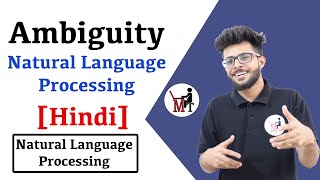 Ambiguity
Natural Language Processing
[Hindi]
Natural Language Processing
MT